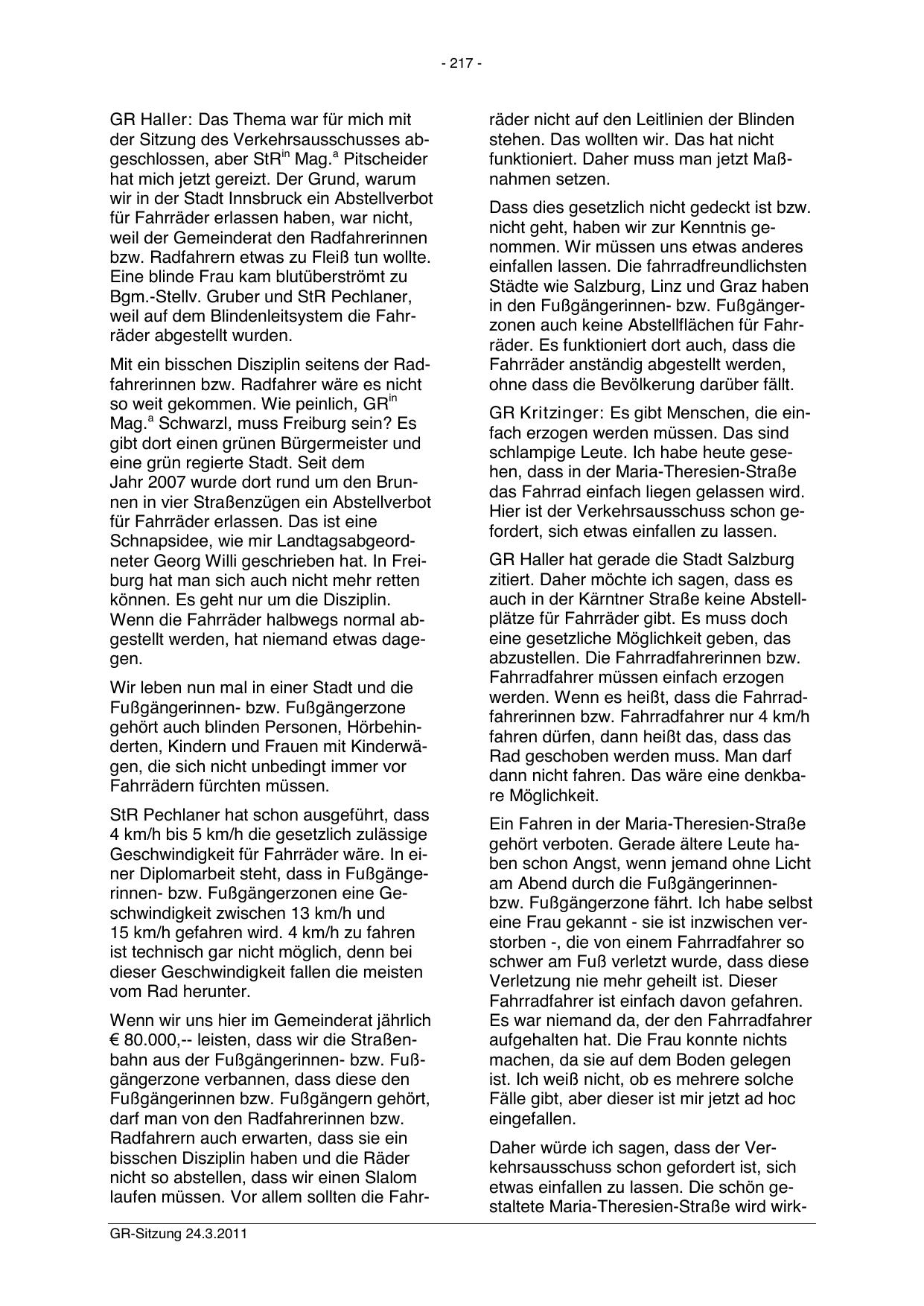 - 217 -

GR Haller: Das Thema war für mich mit der Sitzung des Verkehrsausschusses abgeschlossen, aber StR$^{in}$ Mag.$^{a}$ Pitscheider hat mich jetzt gereizt. Der Grund, warum wir in der Stadt Innsbruck ein Abstellverbot für Fahrräder erlassen haben, war nicht, weil der Gemeinderat den Radfahrerinnen bzw. Radfahrern etwas zu Fleiß tun wollte. Eine blinde Frau kam blutüberströmt zu Bgm.-Stellv. Gruber und StR Pechlaner, weil auf dem Blindenleitsystem die Fahrräder abgestellt wurden.

Mit ein bisschen Disziplin seitens der Radfahrerinnen bzw. Radfahrer wäre es nicht so weit gekommen. Wie peinlich, GR$^{in}$ Mag.$^{a}$ Schwarzl, muss Freiburg sein? Es gibt dort einen grünen Bürgermeister und eine grün regierte Stadt. Seit dem Jahr 2007 wurde dort rund um den Brunnen in vier Straßenzügen ein Abstellverbot für Fahrräder erlassen. Das ist eine Schnapsidee, wie mir Landtagsabgeordneter Georg Willi geschrieben hat. In Freiburg hat man sich auch nicht mehr retten können. Es geht nur um die Disziplin. Wenn die Fahrräder halbwegs normal abgestellt werden, hat niemand etwas dagegen.

Wir leben nun mal in einer Stadt und die Fußgängerinnen- bzw. Fußgängerzone gehört auch blinden Personen, Hörbehinderten, Kindern und Frauen mit Kinderwägen, die sich nicht unbedingt immer vor Fahrrädern fürchten müssen.

StR Pechlaner hat schon ausgeführt, dass 4 km/h bis 5 km/h die gesetzlich zulässige Geschwindigkeit für Fahrräder wäre. In einer Diplomarbeit steht, dass in Fußgängerinnen- bzw. Fußgängerzonen eine Geschwindigkeit zwischen 13 km/h und 15 km/h gefahren wird. 4 km/h zu fahren ist technisch gar nicht möglich, denn bei dieser Geschwindigkeit fallen die meisten vom Rad herunter.

Wenn wir uns hier im Gemeinderat jährlich € 80.000,-- leisten, dass wir die Straßenbahn aus der Fußgängerinnen- bzw. Fußgängerzone verbannen, dass diese den Fußgängerinnen bzw. Fußgängern gehört, darf man von den Radfahrerinnen bzw. Radfahrern auch erwarten, dass sie ein bisschen Disziplin haben und die Räder nicht so abstellen, dass wir einen Slalom laufen müssen. Vor allem sollten die Fahrräder nicht auf den Leitlinien der Blinden stehen. Das wollten wir. Das hat nicht funktioniert. Daher muss man jetzt Maßnahmen setzen.

Dass dies gesetzlich nicht gedeckt ist bzw. nicht geht, haben wir zur Kenntnis genommen. Wir müssen uns etwas anderes einfallen lassen. Die fahrradfreundlichsten Städte wie Salzburg, Linz und Graz haben in den Fußgängerinnen- bzw. Fußgängerzonen auch keine Abstellflächen für Fahrräder. Es funktioniert dort auch, dass die Fahrräder anständig abgestellt werden, ohne dass die Bevölkerung darüber fällt.

GR Kritzinger: Es gibt Menschen, die einfach erzogen werden müssen. Das sind schlampige Leute. Ich habe heute gesehen, dass in der Maria-Theresien-Straße das Fahrrad einfach liegen gelassen wird. Hier ist der Verkehrsausschuss schon gefordert, sich etwas einfallen zu lassen.

GR Haller hat gerade die Stadt Salzburg zitiert. Daher möchte ich sagen, dass es auch in der Kärntner Straße keine Abstellplätze für Fahrräder gibt. Es muss doch eine gesetzliche Möglichkeit geben, das abzustellen. Die Fahrradfahrerinnen bzw. Fahrradfahrer müssen einfach erzogen werden. Wenn es heißt, dass die Fahrradfahrerinnen bzw. Fahrradfahrer nur 4 km/h fahren dürfen, dann heißt das, dass das Rad geschoben werden muss. Man darf dann nicht fahren. Das wäre eine denkbare Möglichkeit.

Ein Fahren in der Maria-Theresien-Straße gehört verboten. Gerade ältere Leute haben schon Angst, wenn jemand ohne Licht am Abend durch die Fußgängerinnen- bzw. Fußgängerzone fährt. Ich habe selbst eine Frau gekannt - sie ist inzwischen verstorben -, die von einem Fahrradfahrer so schwer am Fuß verletzt wurde, dass diese Verletzung nie mehr geheilt ist. Dieser Fahrradfahrer ist einfach davon gefahren. Es war niemand da, der den Fahrradfahrer aufgehalten hat. Die Frau konnte nichts machen, da sie auf dem Boden gelegen ist. Ich weiß nicht, ob es mehrere solche Fälle gibt, aber dieser ist mir jetzt ad hoc eingefallen.

Daher würde ich sagen, dass der Verkehrsausschuss schon gefordert ist, sich etwas einfallen zu lassen. Die schön gestaltete Maria-Theresien-Straße wird wirk-

GR-Sitzung 24.3.2011